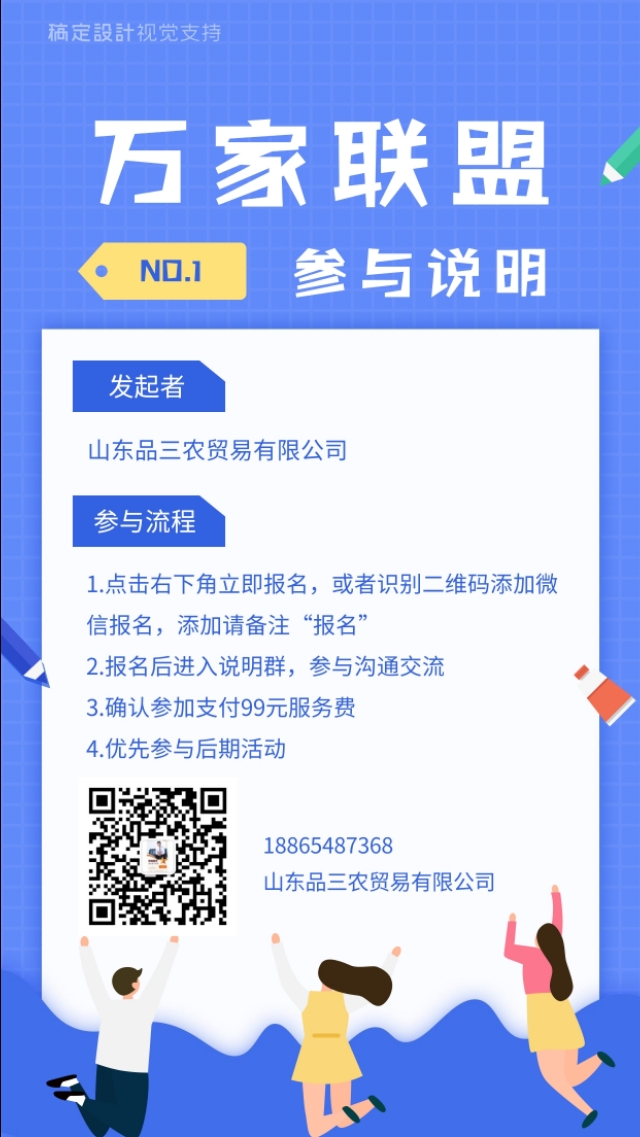 稿定設計视觉支持

万家联盟

NO.1

参与说明

发起者

山东品三农贸易有限公司

参与流程

1.点击右下角立即报名，或者识别二维码添加微信报名，添加请备注“报名”

2.报名后进入说明群，参与沟通交流

3.确认参加支付99元服务费

4.优先参与后期活动

18865487368

山东品三农贸易有限公司